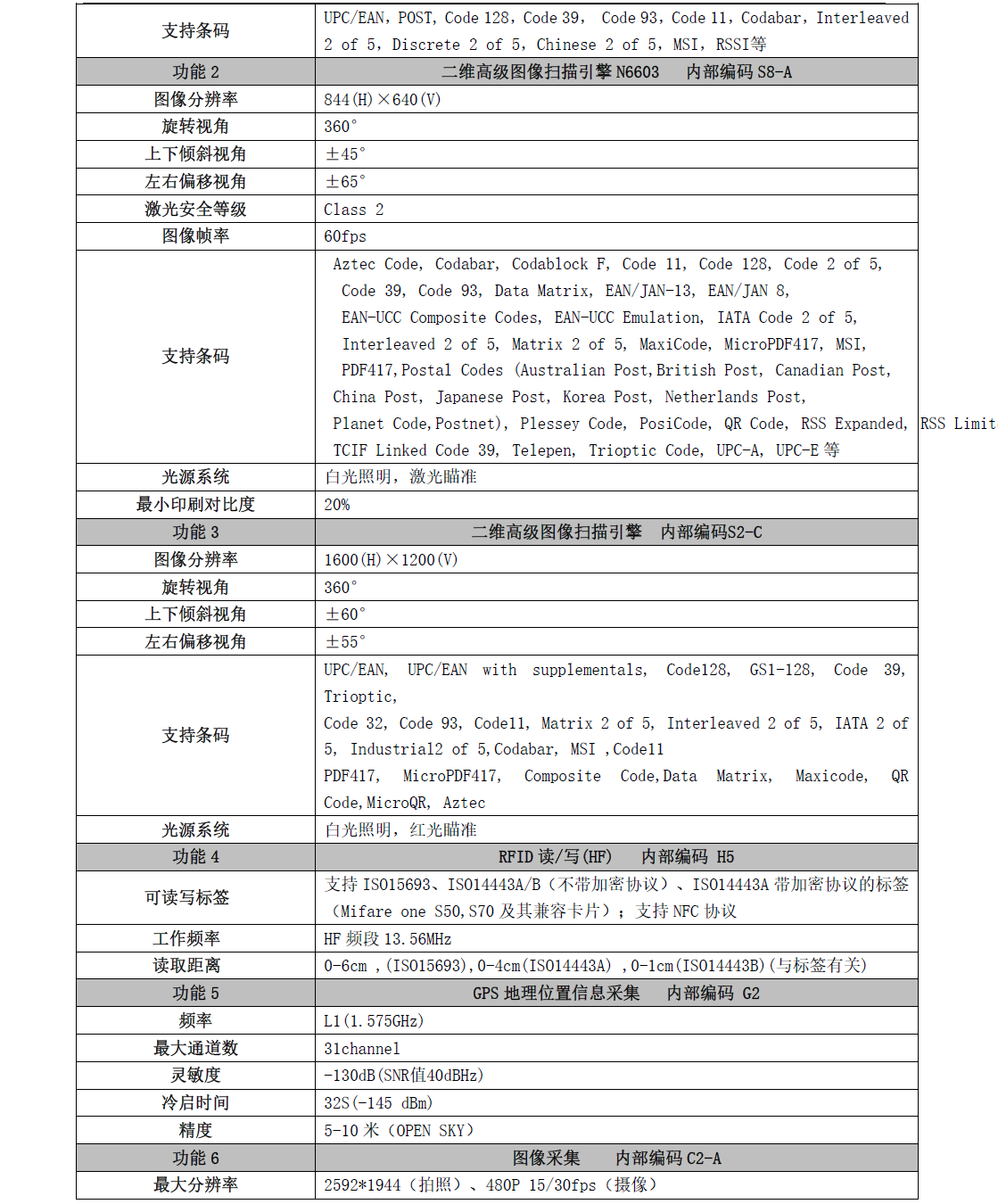 | 支持条码 | UPC/EAN, POST, Code 128, Code 39, Code 93, Code 11, Codabar, Interleaved 2 of 5, Discrete 2 of 5, Chinese 2 of 5, MSI, RSSI等 |
|---|---|
| 功能 2 | 二维高级图像扫描引擎 N6603 内部编码 S8-A |
| 图像分辨率 | 844(H)×640(V) |
| 旋转视角 | 360° |
| 上下倾斜视角 | ±45° |
| 左右偏移视角 | ±65° |
| 激光安全等级 | Class 2 |
| 图像帧率 | 60fps |
| 支持条码 | Aztec Code, Codabar, Codablock F, Code 11, Code 128, Code 2 of 5, Code 39, Code 93, Data Matrix, EAN/JAN-13, EAN/JAN 8, EAN-UCC Composite Codes, EAN-UCC Emulation, IATA Code 2 of 5, Interleaved 2 of 5, Matrix 2 of 5, MaxiCode, MicroPDF417, MSI, PDF417,Postal Codes (Australian Post,British Post, Canadian Post, China Post, Japanese Post, Korea Post, Netherlands Post, Planet Code,Postnet), Plessey Code, PosiCode, QR Code, RSS Expanded, RSS Limit TCIF Linked Code 39, Telepen, Trioptic Code, UPC-A, UPC-E 等 |
| 光源系统 | 白光照明，激光瞄准 |
| 最小印刷对比度 | 20% |
| 功能 3 | 二维高级图像扫描引擎 内部编码S2-C |
| 图像分辨率 | 1600(H)×1200(V) |
| 旋转视角 | 360° |
| 上下倾斜视角 | ±60° |
| 左右偏移视角 | ±55° |
| 支持条码 | UPC/EAN, UPC/EAN with supplementals, Code128, GS1-128, Code 39, Trioptic, Code 32, Code 93, Code11, Matrix 2 of 5, Interleaved 2 of 5, IATA 2 of 5, Industrial2 of 5,Codabar, MSI ,Code11 PDF417, MicroPDF417, Composite Code,Data Matrix, Maxicode, QR Code,MicroQR, Aztec |
| 光源系统 | 白光照明，红光瞄准 |
| 功能 4 | RFID 读/写(HF) 内部编码 H5 |
| 可读写标签 | 支持 ISO15693、ISO14443A/B（不带加密协议）、ISO14443A 带加密协议的标签（Mifare one S50,S70 及其兼容卡片）；支持 NFC 协议 |
| 工作频率 | HF 频段 13.56MHz |
| 读取距离 | 0-6cm ,(ISO15693),0-4cm(ISO14443A) ,0-1cm(ISO14443B)(与标签有关) |
| 功能 5 | GPS 地理位置信息采集 内部编码 G2 |
| 频率 | L1(1.575GHz) |
| 最大通道数 | 31channel |
| 灵敏度 | -130dB(SNR值40dBHz) |
| 冷启时间 | 32S(-145 dBm) |
| 精度 | 5-10 米（OPEN SKY） |
| 功能 6 | 图像采集 内部编码 C2-A |
| 最大分辨率 | 2592*1944（拍照）、480P 15/30fps（摄像） |